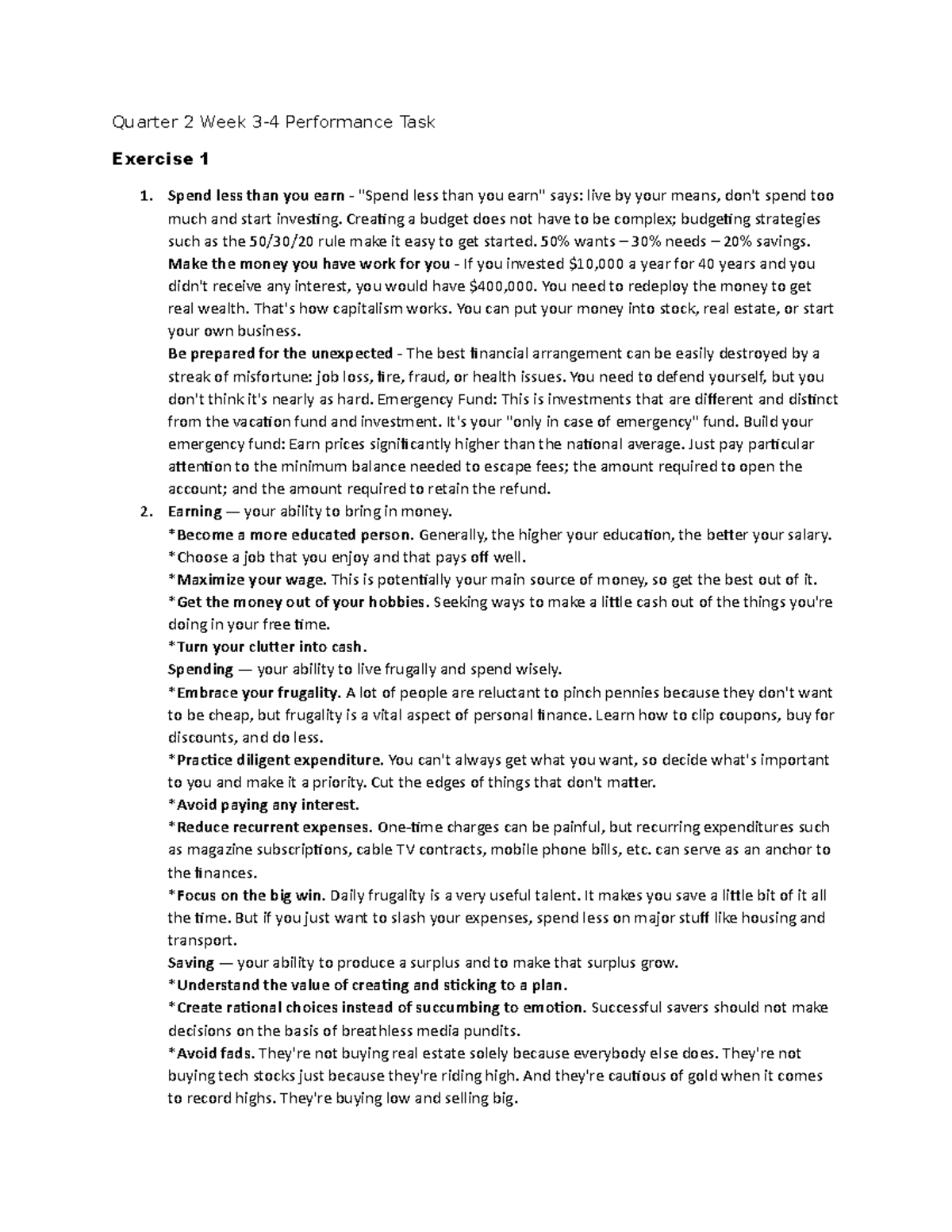 Quarter 2 Week 3-4 Performance Task

Exercise 1

1. Spend less than you earn - "Spend less than you earn" says: live by your means, don't spend too much and start investing. Creating a budget does not have to be complex; budgeting strategies such as the 50/30/20 rule make it easy to get started. 50% wants – 30% needs – 20% savings.

Make the money you have work for you - If you invested $10,000 a year for 40 years and you didn't receive any interest, you would have $400,000. You need to redeploy the money to get real wealth. That's how capitalism works. You can put your money into stock, real estate, or start your own business.

Be prepared for the unexpected - The best financial arrangement can be easily destroyed by a streak of misfortune: job loss, fire, fraud, or health issues. You need to defend yourself, but you don't think it's nearly as hard. Emergency Fund: This is investments that are different and distinct from the vacation fund and investment. It's your "only in case of emergency" fund. Build your emergency fund: Earn prices significantly higher than the national average. Just pay particular attention to the minimum balance needed to escape fees; the amount required to open the account; and the amount required to retain the refund.

2. Earning — your ability to bring in money.
*Become a more educated person. Generally, the higher your education, the better your salary.
*Choose a job that you enjoy and that pays off well.
*Maximize your wage. This is potentially your main source of money, so get the best out of it.
*Get the money out of your hobbies. Seeking ways to make a little cash out of the things you're doing in your free time.
*Turn your clutter into cash.
Spending — your ability to live frugally and spend wisely.
*Embrace your frugality. A lot of people are reluctant to pinch pennies because they don't want to be cheap, but frugality is a vital aspect of personal finance. Learn how to clip coupons, buy for discounts, and do less.
*Practice diligent expenditure. You can't always get what you want, so decide what's important to you and make it a priority. Cut the edges of things that don't matter.
*Avoid paying any interest.
*Reduce recurrent expenses. One-time charges can be painful, but recurring expenditures such as magazine subscriptions, cable TV contracts, mobile phone bills, etc. can serve as an anchor to the finances.
*Focus on the big win. Daily frugality is a very useful talent. It makes you save a little bit of it all the time. But if you just want to slash your expenses, spend less on major stuff like housing and transport.
Saving — your ability to produce a surplus and to make that surplus grow.
*Understand the value of creating and sticking to a plan.
*Create rational choices instead of succumbing to emotion. Successful savers should not make decisions on the basis of breathless media pundits.
*Avoid fads. They're not buying real estate solely because everybody else does. They're not buying tech stocks just because they're riding high. And they're cautious of gold when it comes to record highs. They're buying low and selling big.